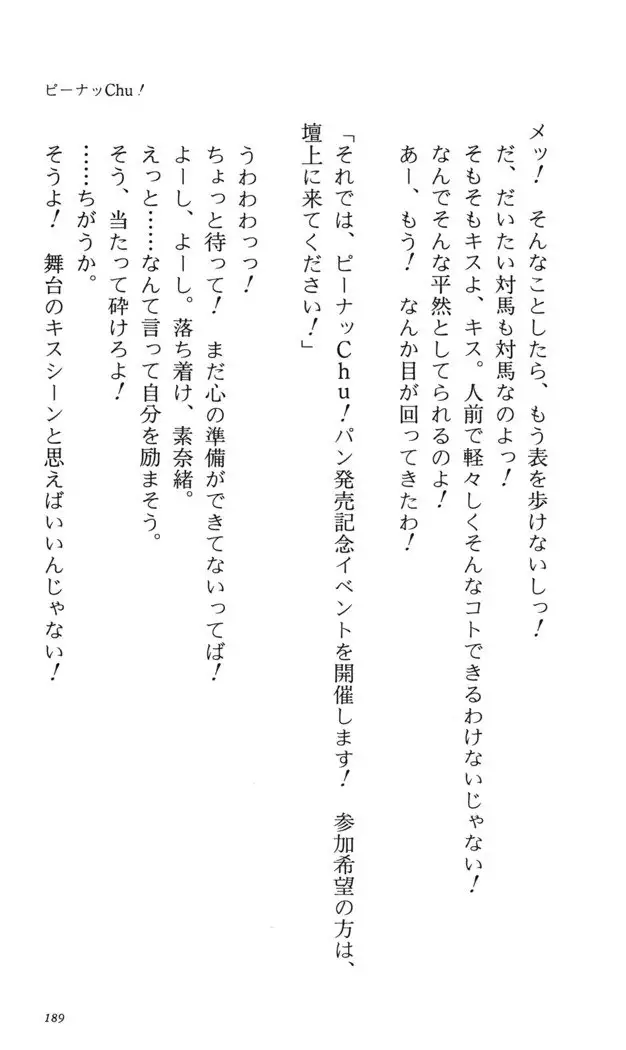 ピーナッChu！

メッ！　そんなことしたら、もう表を歩けないしっ！
だ、だいたい対馬も対馬なのよっ！
そもそもキスよ、キス。人前で軽々しくそんなコトできるわけないじゃない！
なんでそんな平然としてられるのよ！
あー、もう！　なんか目が回ってきたわ！

「それでは、ピーナッChu！パン発売記念イベントを開催します！　参加希望の方は、壇上に来てください！」

うわわわっっ！
ちょっと待って！　まだ心の準備ができてないってば！
よーし、よーし。落ち着け、素奈緒。
えっと……なんて言って自分を励まそう。
そう、当たって砕けろよ！
……ちがうか。
そうよ！　舞台のキスシーンと思えばいいんじゃない！

189